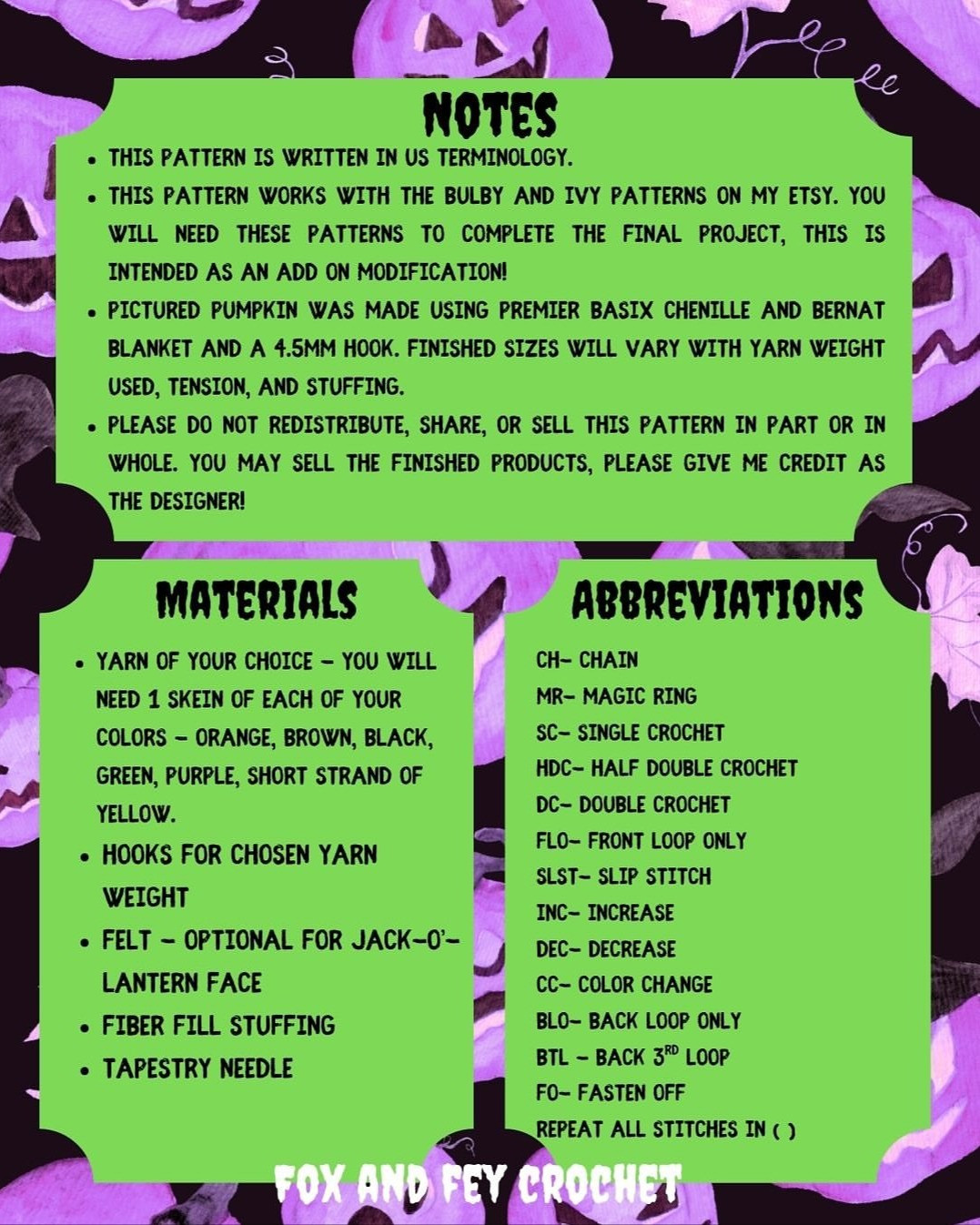 NOTES

• THIS PATTERN IS WRITTEN IN US TERMINOLOGY.

• THIS PATTERN WORKS WITH THE BULBY AND IVY PATTERNS ON MY ETSY. YOU WILL NEED THESE PATTERNS TO COMPLETE THE FINAL PROJECT, THIS IS INTENDED AS AN ADD ON MODIFICATION!

• PICTURED PUMPKIN WAS MADE USING PREMIER BASIX CHENILLE AND BERNAT BLANKET AND A 4.5MM HOOK. FINISHED SIZES WILL VARY WITH YARN WEIGHT USED, TENSION, AND STUFFING.

• PLEASE DO NOT REDISTRIBUTE, SHARE, OR SELL THIS PATTERN IN PART OR IN WHOLE. YOU MAY SELL THE FINISHED PRODUCTS, PLEASE GIVE ME CREDIT AS THE DESIGNER!

MATERIALS

• YARN OF YOUR CHOICE - YOU WILL NEED 1 SKEIN OF EACH OF YOUR COLORS - ORANGE, BROWN, BLACK, GREEN, PURPLE, SHORT STRAND OF YELLOW.

• HOOKS FOR CHOSEN YARN WEIGHT

• FELT - OPTIONAL FOR JACK-O'-LANTERN FACE

• FIBER FILL STUFFING

• TAPESTRY NEEDLE

ABBREVIATIONS

CH- CHAIN
MR- MAGIC RING
SC- SINGLE CROCHET
HDC- HALF DOUBLE CROCHET
DC- DOUBLE CROCHET
FLO- FRONT LOOP ONLY
SLST- SLIP STITCH
INC- INCREASE
DEC- DECREASE
CC- COLOR CHANGE
BLO- BACK LOOP ONLY
BTL - BACK 3RD LOOP
FO- FASTEN OFF
REPEAT ALL STITCHES IN ( )

FOX AND FEY CROCHET